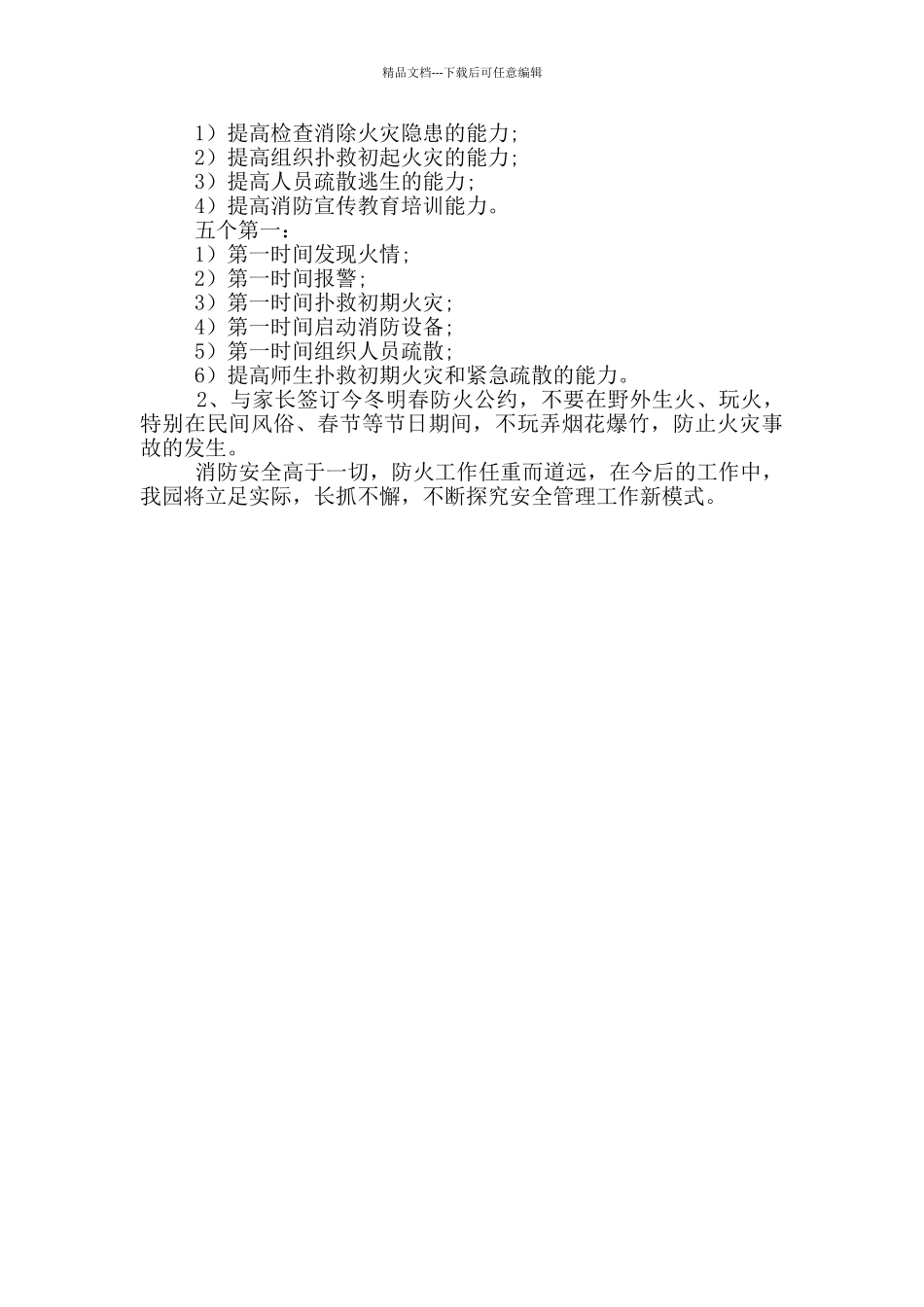 精品文档---下载后可任意编辑

1）提高检查消除火灾隐患的能力；
2）提高组织扑救初起火灾的能力；
3）提高人员疏散逃生的能力；
4）提高消防宣传教育培训能力。
五个第一：
1）第一时间发现火情；
2）第一时间报警；
3）第一时间扑救初期火灾；
4）第一时间启动消防设备；
5）第一时间组织人员疏散；
6）提高师生扑救初期火灾和紧急疏散的能力。

2、与家长签订今冬明春防火公约，不要在野外生火、玩火，特别在民间风俗、春节等节日期间，不玩弄烟花爆竹，防止火灾事故的发生。

消防安全高于一切，防火工作任重而道远，在今后的工作中，我园将立足实际，长抓不懈，不断探究安全管理工作新模式。